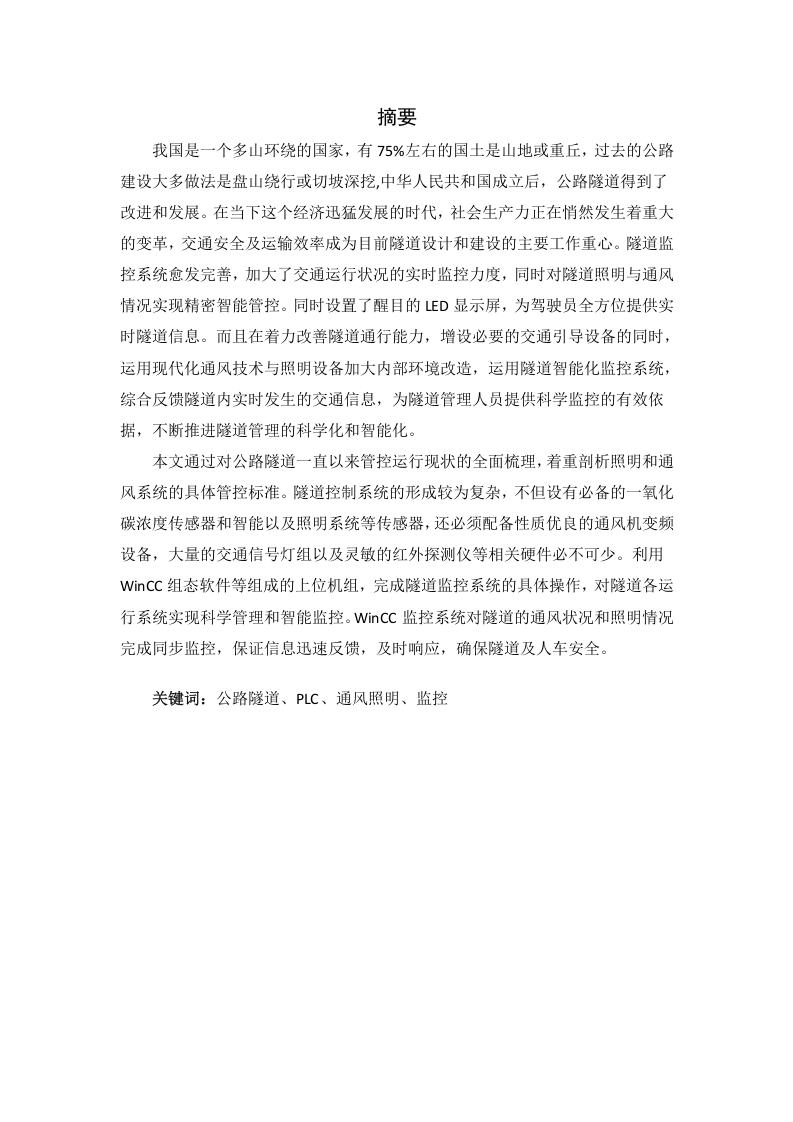 摘要

我国是一个多山环绕的国家，有 75%左右的国土是山地或重丘，过去的公路建设大多做法是盘山绕行或切坡深挖,中华人民共和国成立后，公路隧道得到了改进和发展。在当下这个经济迅猛发展的时代，社会生产力正在悄然发生着重大的变革，交通安全及运输效率成为目前隧道设计和建设的主要工作重心。隧道监控系统愈发完善，加大了交通运行状况的实时监控力度，同时对隧道照明与通风情况实现精密智能管控。同时设置了醒目的 LED 显示屏，为驾驶员全方位提供实时隧道信息。而且在着力改善隧道通行能力，增设必要的交通引导设备的同时，运用现代化通风技术与照明设备加大内部环境改造，运用隧道智能化监控系统，综合反馈隧道内实时发生的交通信息，为隧道管理人员提供科学监控的有效依据，不断推进隧道管理的科学化和智能化。

本文通过对公路隧道一直以来管控运行现状的全面梳理，着重剖析照明和通风系统的具体管控标准。隧道控制系统的形成较为复杂，不但设有必备的一氧化碳浓度传感器和智能以及照明系统等传感器，还必须配备性质优良的通风机变频设备，大量的交通信号灯组以及灵敏的红外探测仪等相关硬件必不可少。利用 WinCC 组态软件等组成的上位机组，完成隧道监控系统的具体操作，对隧道各运行系统实现科学管理和智能监控。WinCC 监控系统对隧道的通风状况和照明情况完成同步监控，保证信息迅速反馈，及时响应，确保隧道及人车安全。

关键词：公路隧道、PLC、通风照明、监控